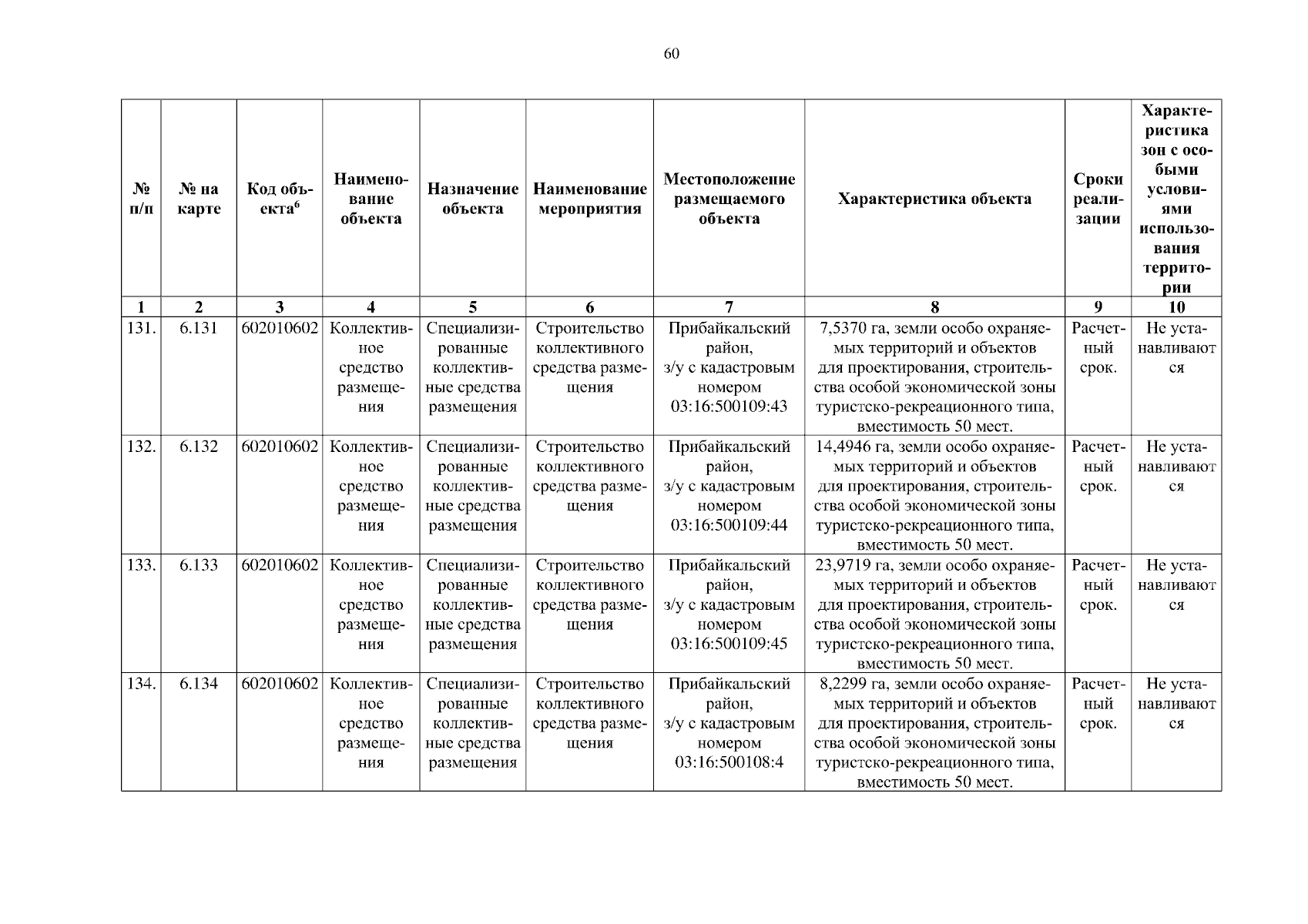 60

| № п/п | № на карте | Код объекта$^6$ | Наименование объекта | Назначение объекта | Наименование мероприятия | Местоположение размещаемого объекта | Характеристика объекта | Сроки реализации | Характеристика зон с особыми условиями использования территории |
|---|---|---|---|---|---|---|---|---|---|
| 1 | 2 | 3 | 4 | 5 | 6 | 7 | 8 | 9 | 10 |
| 131. | 6.131 | 602010602 | Коллективное средство размещения | Специализированные коллективные средства размещения | Строительство коллективного средства размещения | Прибайкальский район, з/у с кадастровым номером 03:16:500109:43 | 7,5370 га, земли особо охраняемых территорий и объектов для проектирования, строительства особой экономической зоны туристско-рекреационного типа, вместимость 50 мест. | Расчетный срок. | Не устанавливаются |
| 132. | 6.132 | 602010602 | Коллективное средство размещения | Специализированные коллективные средства размещения | Строительство коллективного средства размещения | Прибайкальский район, з/у с кадастровым номером 03:16:500109:44 | 14,4946 га, земли особо охраняемых территорий и объектов для проектирования, строительства особой экономической зоны туристско-рекреационного типа, вместимость 50 мест. | Расчетный срок. | Не устанавливаются |
| 133. | 6.133 | 602010602 | Коллективное средство размещения | Специализированные коллективные средства размещения | Строительство коллективного средства размещения | Прибайкальский район, з/у с кадастровым номером 03:16:500109:45 | 23,9719 га, земли особо охраняемых территорий и объектов для проектирования, строительства особой экономической зоны туристско-рекреационного типа, вместимость 50 мест. | Расчетный срок. | Не устанавливаются |
| 134. | 6.134 | 602010602 | Коллективное средство размещения | Специализированные коллективные средства размещения | Строительство коллективного средства размещения | Прибайкальский район, з/у с кадастровым номером 03:16:500108:4 | 8,2299 га, земли особо охраняемых территорий и объектов для проектирования, строительства особой экономической зоны туристско-рекреационного типа, вместимость 50 мест. | Расчетный срок. | Не устанавливаются |